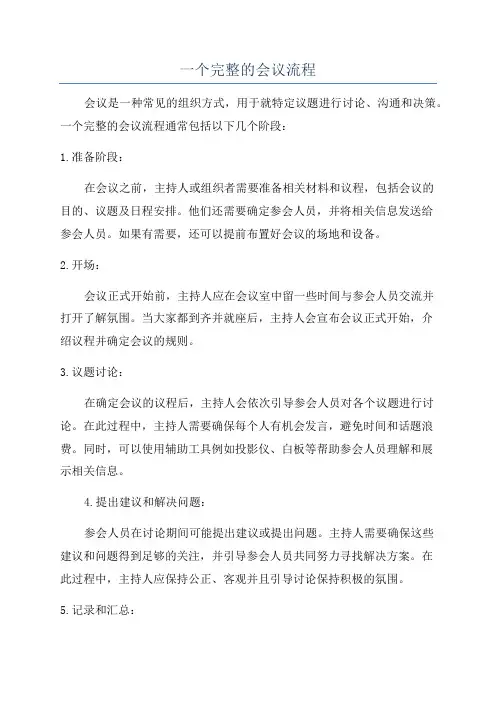 一个完整的会议流程

会议是一种常见的组织方式，用于就特定议题进行讨论、沟通和决策。一个完整的会议流程通常包括以下几个阶段：

1.准备阶段：

在会议之前，主持人或组织者需要准备相关材料和议程，包括会议的目的、议题及日程安排。他们还需要确定参会人员，并将相关信息发送给参会人员。如果有需要，还可以提前布置好会议的场地和设备。

2.开场：

会议正式开始前，主持人应在会议室中留一些时间与参会人员交流并打开了解氛围。当大家都到齐并就座后，主持人会宣布会议正式开始，介绍议程并确定会议的规则。

3.议题讨论：

在确定会议的议程后，主持人会依次引导参会人员对各个议题进行讨论。在此过程中，主持人需要确保每个人有机会发言，避免时间和话题浪费。同时，可以使用辅助工具例如投影仪、白板等帮助参会人员理解和展示相关信息。

4.提出建议和解决问题：

参会人员在讨论期间可能提出建议或提出问题。主持人需要确保这些建议和问题得到足够的关注，并引导参会人员共同努力寻找解决方案。在此过程中，主持人应保持公正、客观并且引导讨论保持积极的氛围。

5.记录和汇总：